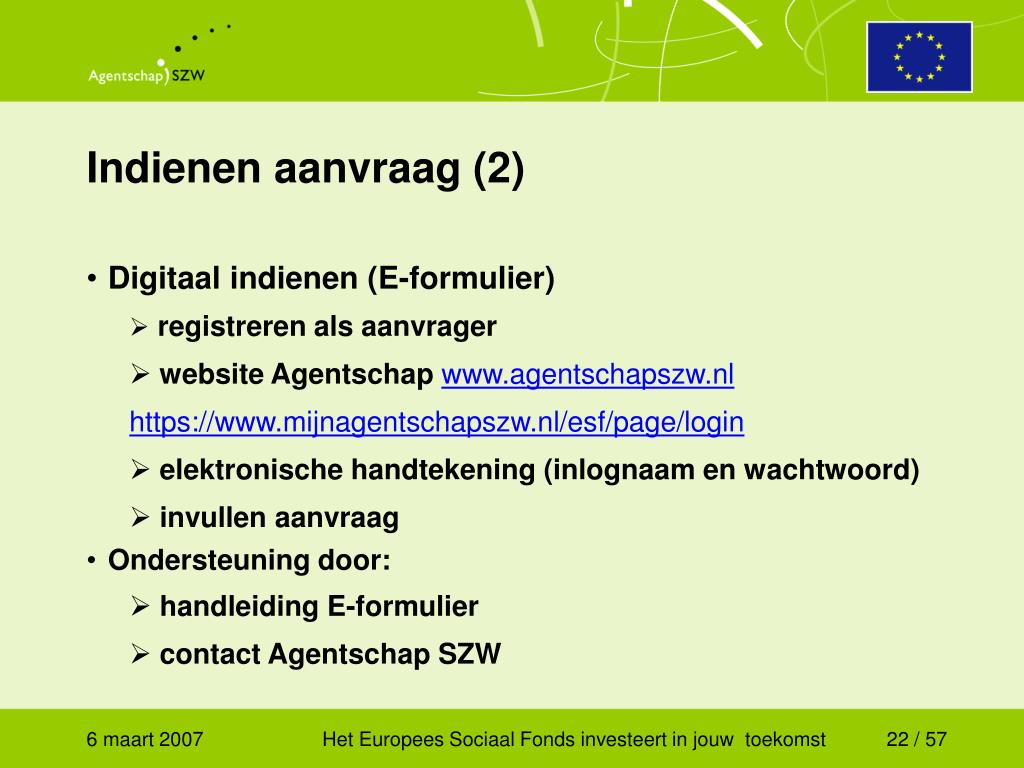 Agentschap SZW

Indienen aanvraag (2)

• Digitaal indienen (E-formulier)
➢ registreren als aanvrager
➢ website Agentschap www.agentschapszw.nl
https://www.mijnagentschapszw.nl/esf/page/login
➢ elektronische handtekening (inlognaam en wachtwoord)
➢ invullen aanvraag
• Ondersteuning door:
➢ handleiding E-formulier
➢ contact Agentschap SZW

6 maart 2007 Het Europees Sociaal Fonds investeert in jouw toekomst 22 / 57